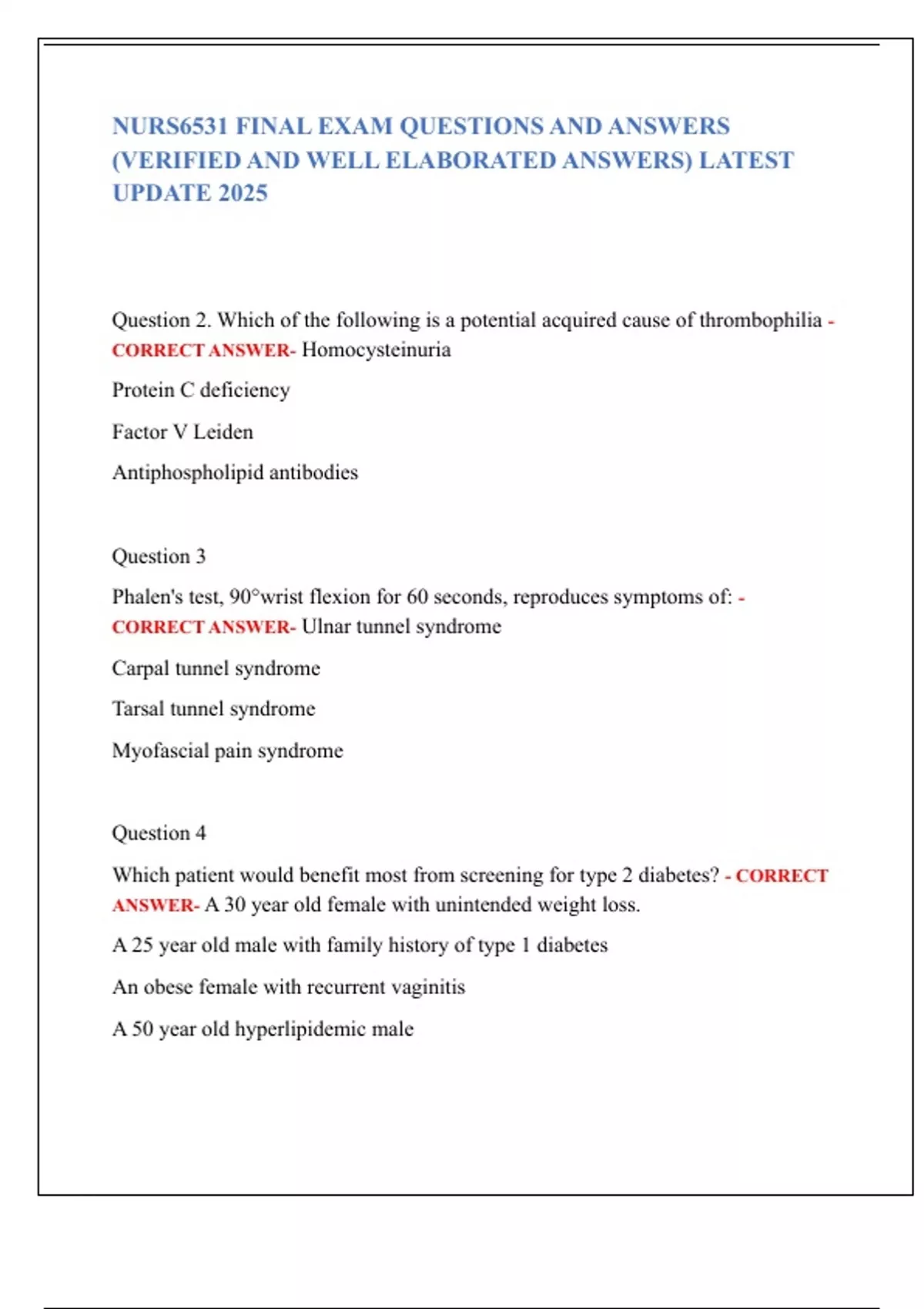 NURS6531 FINAL EXAM QUESTIONS AND ANSWERS (VERIFIED AND WELL ELABORATED ANSWERS) LATEST UPDATE 2025

Question 2. Which of the following is a potential acquired cause of thrombophilia - CORRECT ANSWER- Homocysteinuria

Protein C deficiency

Factor V Leiden

Antiphospholipid antibodies

Question 3

Phalen's test, 90°wrist flexion for 60 seconds, reproduces symptoms of: - CORRECT ANSWER- Ulnar tunnel syndrome

Carpal tunnel syndrome

Tarsal tunnel syndrome

Myofascial pain syndrome

Question 4

Which patient would benefit most from screening for type 2 diabetes? - CORRECT ANSWER- A 30 year old female with unintended weight loss.

A 25 year old male with family history of type 1 diabetes

An obese female with recurrent vaginitis

A 50 year old hyperlipidemic male